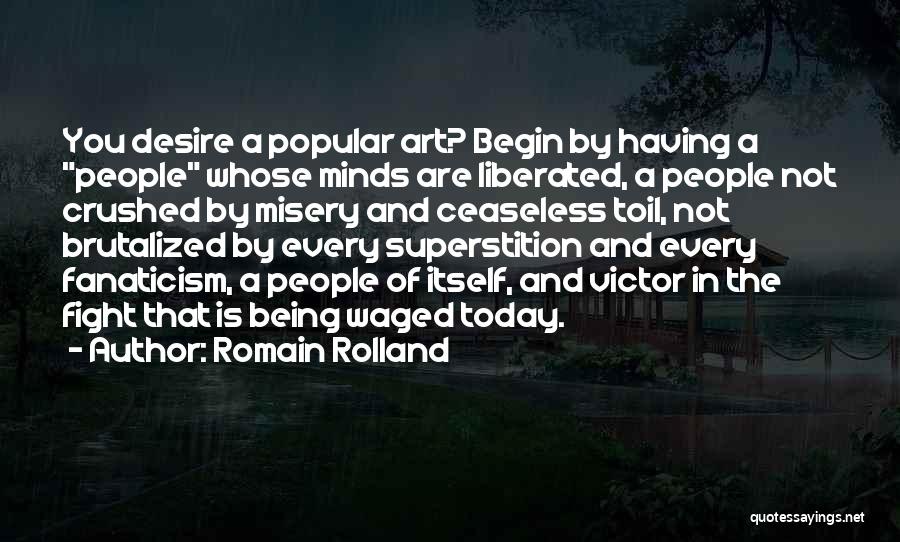 You desire a popular art? Begin by having a "people" whose minds are liberated, a people not crushed by misery and ceaseless toil, not brutalized by every superstition and every fanaticism, a people of itself, and victor in the fight that is being waged today.

- Author: Romain Rolland

quotessayings.net